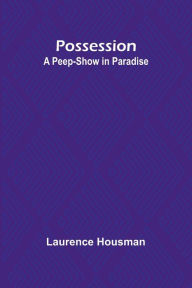 Possession
A Peep-Show in Paradise

Laurence Housman